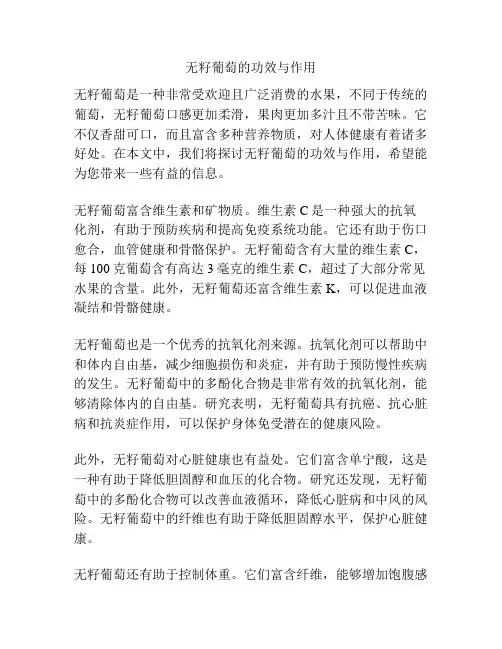 无籽葡萄的功效与作用

无籽葡萄是一种非常受欢迎且广泛消费的水果，不同于传统的葡萄，无籽葡萄口感更加柔滑，果肉更加多汁且不带苦味。它不仅香甜可口，而且富含多种营养物质，对人体健康有着诸多好处。在本文中，我们将探讨无籽葡萄的功效与作用，希望能为您带来一些有益的信息。

无籽葡萄富含维生素和矿物质。维生素 C 是一种强大的抗氧化剂，有助于预防疾病和提高免疫系统功能。它还有助于伤口愈合，血管健康和骨骼保护。无籽葡萄含有大量的维生素 C，每 100 克葡萄含有高达 3 毫克的维生素 C，超过了大部分常见水果的含量。此外，无籽葡萄还富含维生素 K，可以促进血液凝结和骨骼健康。

无籽葡萄也是一个优秀的抗氧化剂来源。抗氧化剂可以帮助中和体内自由基，减少细胞损伤和炎症，并有助于预防慢性疾病的发生。无籽葡萄中的多酚化合物是非常有效的抗氧化剂，能够清除体内的自由基。研究表明，无籽葡萄具有抗癌、抗心脏病和抗炎症作用，可以保护身体免受潜在的健康风险。

此外，无籽葡萄对心脏健康也有益处。它们富含单宁酸，这是一种有助于降低胆固醇和血压的化合物。研究还发现，无籽葡萄中的多酚化合物可以改善血液循环，降低心脏病和中风的风险。无籽葡萄中的纤维也有助于降低胆固醇水平，保护心脏健康。

无籽葡萄还有助于控制体重。它们富含纤维，能够增加饱腹感